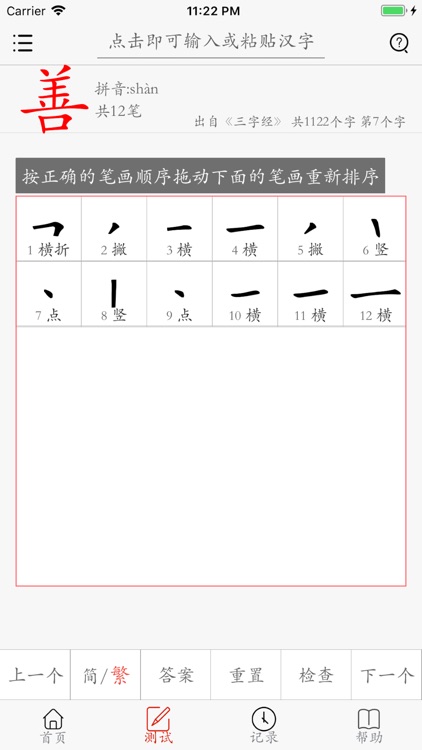 Carrier 11:22 PM

点击即可输入或粘贴汉字

善 拼音:shàn
共12笔
出自《三字经》 共1122个字 第7个字

按正确的笔画顺序拖动下面的笔画重新排序

| 1 横折 | 2 撇 | 3 横 | 4 横 | 5 撇 | 6 竖 |
|---|---|---|---|---|---|
| 7 点 | 8 竖 | 9 点 | 10 横 | 11 横 | 12 横 |

上一个 简/繁 答案 重置 检查 下一个

首页 测试 记录 帮助